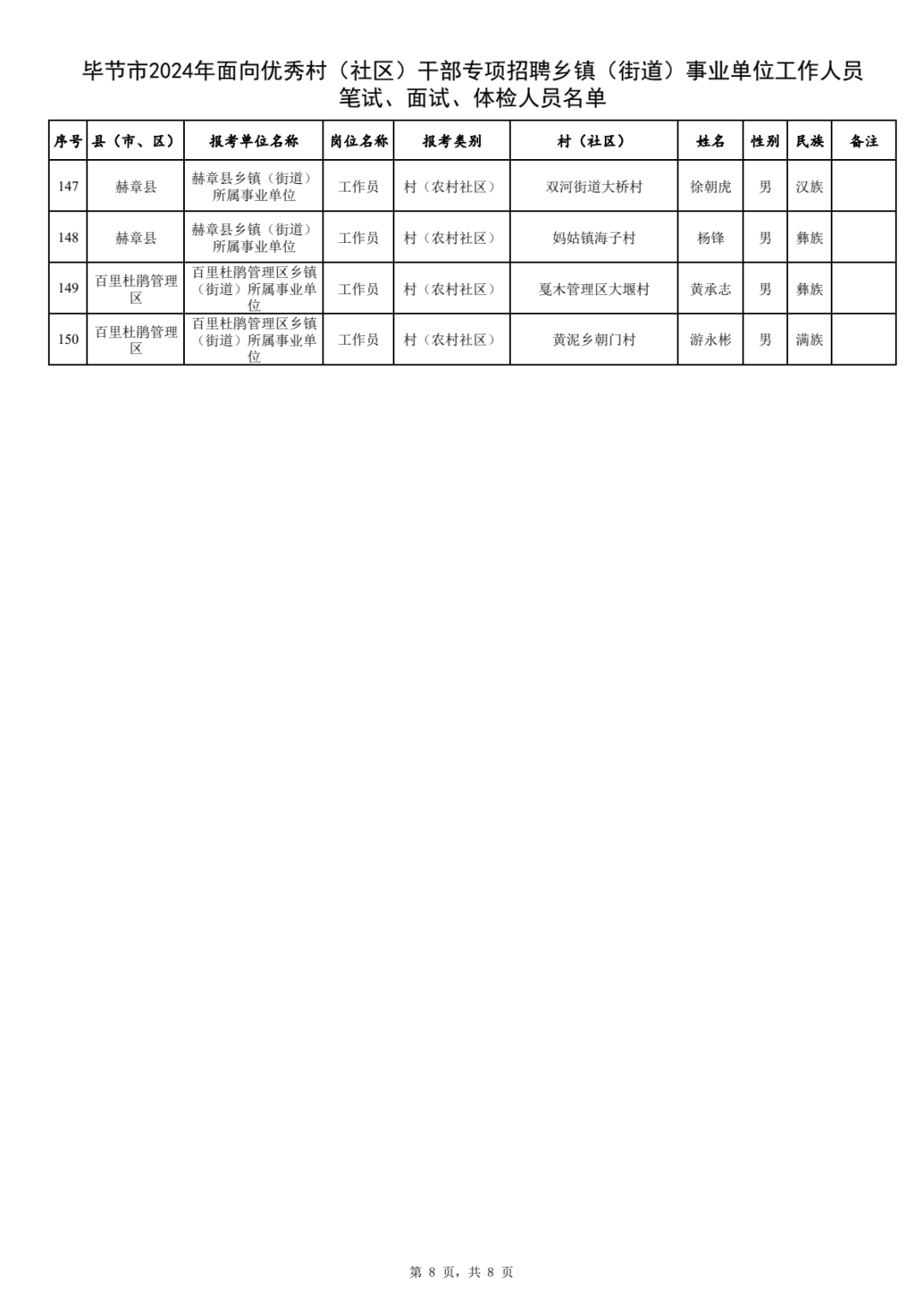 毕节市2024年面向优秀村（社区）干部专项招聘乡镇（街道）事业单位工作人员笔试、面试、体检人员名单

| 序号 | 县（市、区） | 报考单位名称 | 岗位名称 | 报考类别 | 村（社区） | 姓名 | 性别 | 民族 | 备注 |
|---|---|---|---|---|---|---|---|---|---|
| 147 | 赫章县 | 赫章县乡镇（街道）所属事业单位 | 工作员 | 村（农村社区） | 双河街道大桥村 | 徐朝虎 | 男 | 汉族 | |
| 148 | 赫章县 | 赫章县乡镇（街道）所属事业单位 | 工作员 | 村（农村社区） | 妈姑镇海子村 | 杨锋 | 男 | 彝族 | |
| 149 | 百里杜鹃管理区 | 百里杜鹃管理区乡镇（街道）所属事业单位 | 工作员 | 村（农村社区） | 戛木管理区大堰村 | 黄承志 | 男 | 彝族 | |
| 150 | 百里杜鹃管理区 | 百里杜鹃管理区乡镇（街道）所属事业单位 | 工作员 | 村（农村社区） | 黄泥乡朝门村 | 游永彬 | 男 | 满族 | |

第 8 页，共 8 页